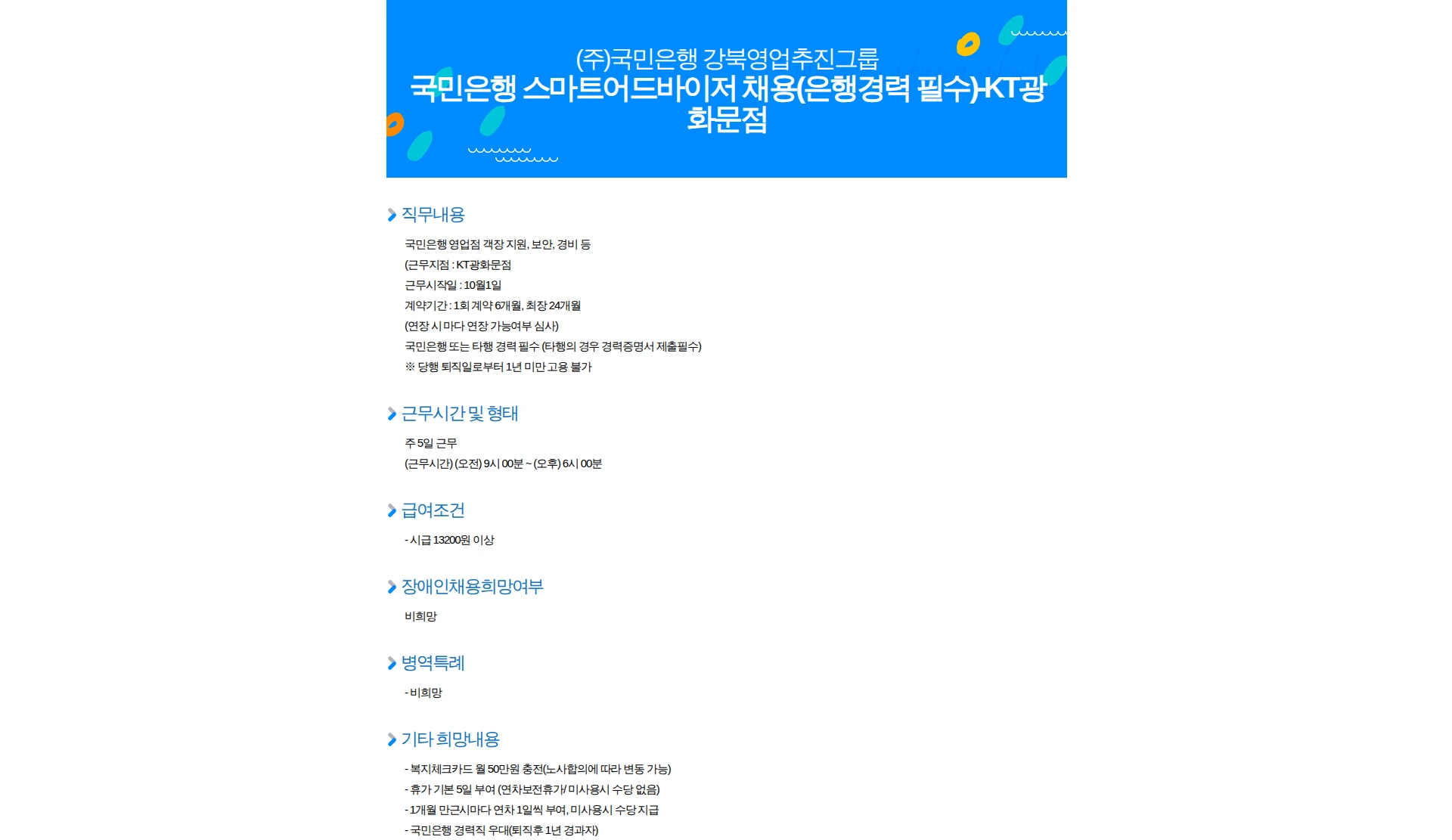 (주)국민은행 강북영업추진그룹
국민은행 스마트어드바이저 채용(은행경력 필수)-KT광화문점

직무내용

국민은행 영업점 객장 지원, 보안, 경비 등
(근무지점 : KT광화문점
근무시작일 : 10월1일
계약기간 : 1회 계약 6개월, 최장 24개월
(연장 시 마다 연장 가능여부 심사)
국민은행 또는 타행 경력 필수 (타행의 경우 경력증명서 제출필수)
※ 당행 퇴직일로부터 1년 미만 고용 불가

근무시간 및 형태

주 5일 근무
(근무시간) (오전) 9시 00분 ~ (오후) 6시 00분

급여조건

- 시급 13200원 이상

장애인채용희망여부

비희망

병역특례

- 비희망

기타 희망내용

- 복지체크카드 월 50만원 충전(노사합의에 따라 변동 가능)
- 휴가 기본 5일 부여 (연차보전휴가/ 미사용시 수당 없음)
- 1개월 만근시마다 연차 1일씩 부여, 미사용시 수당지급
- 국민은행 경력직 우대(퇴직후 1년 경과자)